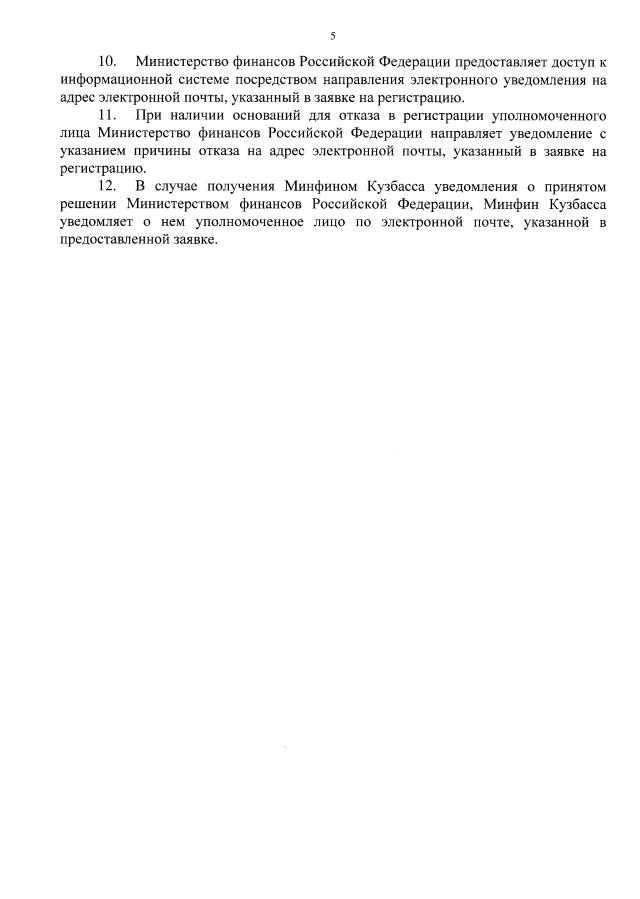 5

10. Министерство финансов Российской Федерации предоставляет доступ к информационной системе посредством направления электронного уведомления на адрес электронной почты, указанный в заявке на регистрацию.

11. При наличии оснований для отказа в регистрации уполномоченного лица Министерство финансов Российской Федерации направляет уведомление с указанием причины отказа на адрес электронной почты, указанный в заявке на регистрацию.

12. В случае получения Минфином Кузбасса уведомления о принятом решении Министерством финансов Российской Федерации, Минфин Кузбасса уведомляет о нем уполномоченное лицо по электронной почте, указанной в предоставленной заявке.